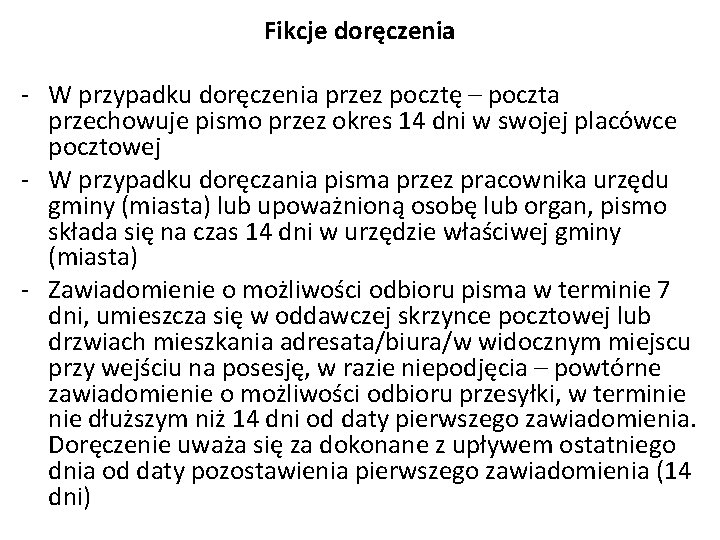 Fikcje doręczenia

- W przypadku doręczenia przez pocztę – poczta przechowuje pismo przez okres 14 dni w swojej placówce pocztowej
- W przypadku doręczania pisma przez pracownika urzędu gminy (miasta) lub upoważnioną osobę lub organ, pismo składa się na czas 14 dni w urzędzie właściwej gminy (miasta)
- Zawiadomienie o możliwości odbioru pisma w terminie 7 dni, umieszcza się w oddawczej skrzynce pocztowej lub drzwiach mieszkania adresata/biura/w widocznym miejscu przy wejściu na posesję, w razie niepodjęcia – powtórne zawiadomienie o możliwości odbioru przesyłki, w terminie nie dłuższym niż 14 dni od daty pierwszego zawiadomienia. Doręczenie uważa się za dokonane z upływem ostatniego dnia od daty pozostawienia pierwszego zawiadomienia (14 dni)